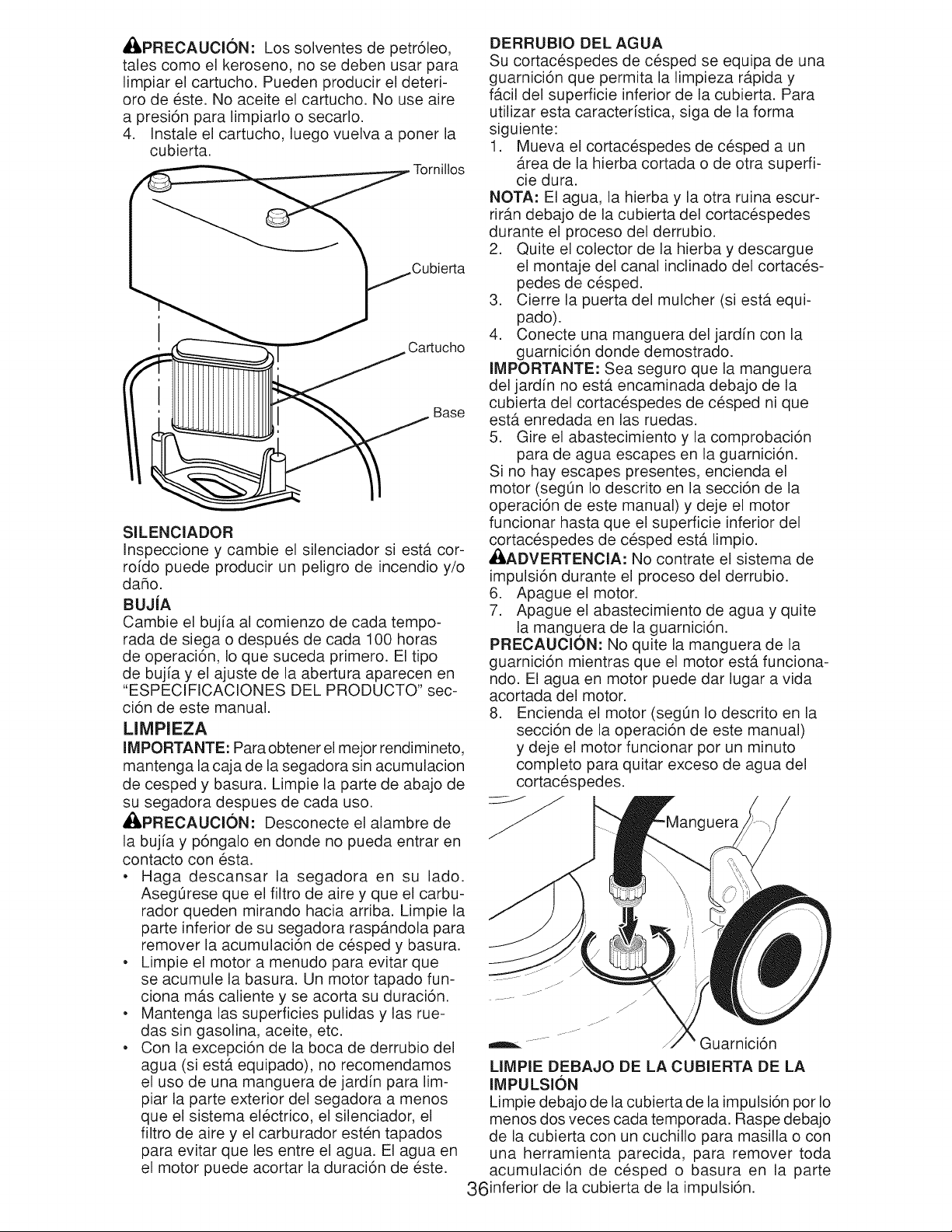 PRECAUCIÓN: Los solventes de petróleo, tales como el keroseno, no se deben usar para limpiar el cartucho. Pueden producir el deterioro de éste. No aceite el cartucho. No use aire a presión para limpiarlo o secarlo.

4. Instale el cartucho, luego vuelva a poner la cubierta.

Tornillos

Cubierta

Cartucho

Base

SILENCIADOR

Inspeccione y cambie el silenciador si está corroído puede producir un peligro de incendio y/o daño.

BUJÍA

Cambie el bujía al comienzo de cada temporada de siega o después de cada 100 horas de operación, lo que suceda primero. El tipo de bujía y el ajuste de la abertura aparecen en "ESPECIFICACIONES DEL PRODUCTO" sección de este manual.

LIMPIEZA

IMPORTANTE: Para obtener el mejor rendimineto, mantenga la caja de la segadora sin acumulacion de cesped y basura. Limpie la parte de abajo de su segadora despues de cada uso.

PRECAUCIÓN: Desconecte el alambre de la bujía y póngalo en donde no pueda entrar en contacto con ésta.

• Haga descansar la segadora en su lado. Asegúrese que el filtro de aire y que el carburador queden mirando hacia arriba. Limpie la parte inferior de su segadora raspándola para remover la acumulación de césped y basura.
• Limpie el motor a menudo para evitar que se acumule la basura. Un motor tapado funciona más caliente y se acorta su duración.
• Mantenga las superficies pulidas y las ruedas sin gasolina, aceite, etc.
• Con la excepción de la boca de derrubio del agua (si está equipado), no recomendamos el uso de una manguera de jardín para limpiar la parte exterior del segadora a menos que el sistema eléctrico, el silenciador, el filtro de aire y el carburador estén tapados para evitar que les entre el agua. El agua en el motor puede acortar la duración de éste.

DERRUBIO DEL AGUA

Su cortacéspedes de césped se equipa de una guarnición que permita la limpieza rápida y fácil del superficie inferior de la cubierta. Para utilizar esta característica, siga de la forma siguiente:

1. Mueva el cortacéspedes de césped a un área de la hierba cortada o de otra superficie dura.

NOTA: El agua, la hierba y la otra ruina escurrirán debajo de la cubierta del cortacéspedes durante el proceso del derrubio.

2. Quite el colector de la hierba y descargue el montaje del canal inclinado del cortacéspedes de césped.
3. Cierre la puerta del mulcher (si está equipado).
4. Conecte una manguera del jardín con la guarnición donde demostrado.

IMPORTANTE: Sea seguro que la manguera del jardín no está encaminada debajo de la cubierta del cortacéspedes de césped ni que está enredada en las ruedas.

5. Gire el abastecimiento y la comprobación para de agua escapes en la guarnición.

Si no hay escapes presentes, encienda el motor (según lo descrito en la sección de la operación de este manual) y deje el motor funcionar hasta que el superficie inferior del cortacéspedes de césped está limpio.

ADVERTENCIA: No contrate el sistema de impulsión durante el proceso del derrubio.

6. Apague el motor.
7. Apague el abastecimiento de agua y quite la manguera de la guarnición.

PRECAUCIÓN: No quite la manguera de la guarnición mientras que el motor está funcionando. El agua en motor puede dar lugar a vida acortada del motor.

8. Encienda el motor (según lo descrito en la sección de la operación de este manual) y deje el motor funcionar por un minuto completo para quitar exceso de agua del cortacéspedes.

Manguera

Guarnición

LIMPIE DEBAJO DE LA CUBIERTA DE LA IMPULSIÓN

Limpie debajo de la cubierta de la impulsión por lo menos dos veces cada temporada. Raspe debajo de la cubierta con un cuchillo para masilla o con una herramienta parecida, para remover toda acumulación de césped o basura en la parte inferior de la cubierta de la impulsión.

36